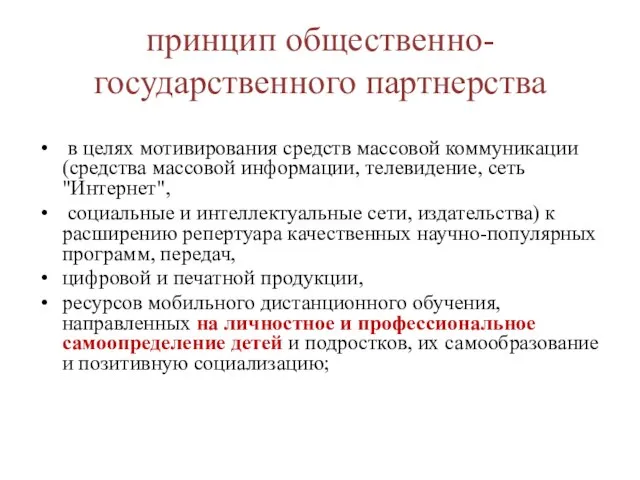 принцип общественно-государственного партнерства

• в целях мотивирования средств массовой коммуникации (средства массовой информации, телевидение, сеть "Интернет",
• социальные и интеллектуальные сети, издательства) к расширению репертуара качественных научно-популярных программ, передач,
• цифровой и печатной продукции,
• ресурсов мобильного дистанционного обучения, направленных на личностное и профессиональное самоопределение детей и подростков, их самообразование и позитивную социализацию;